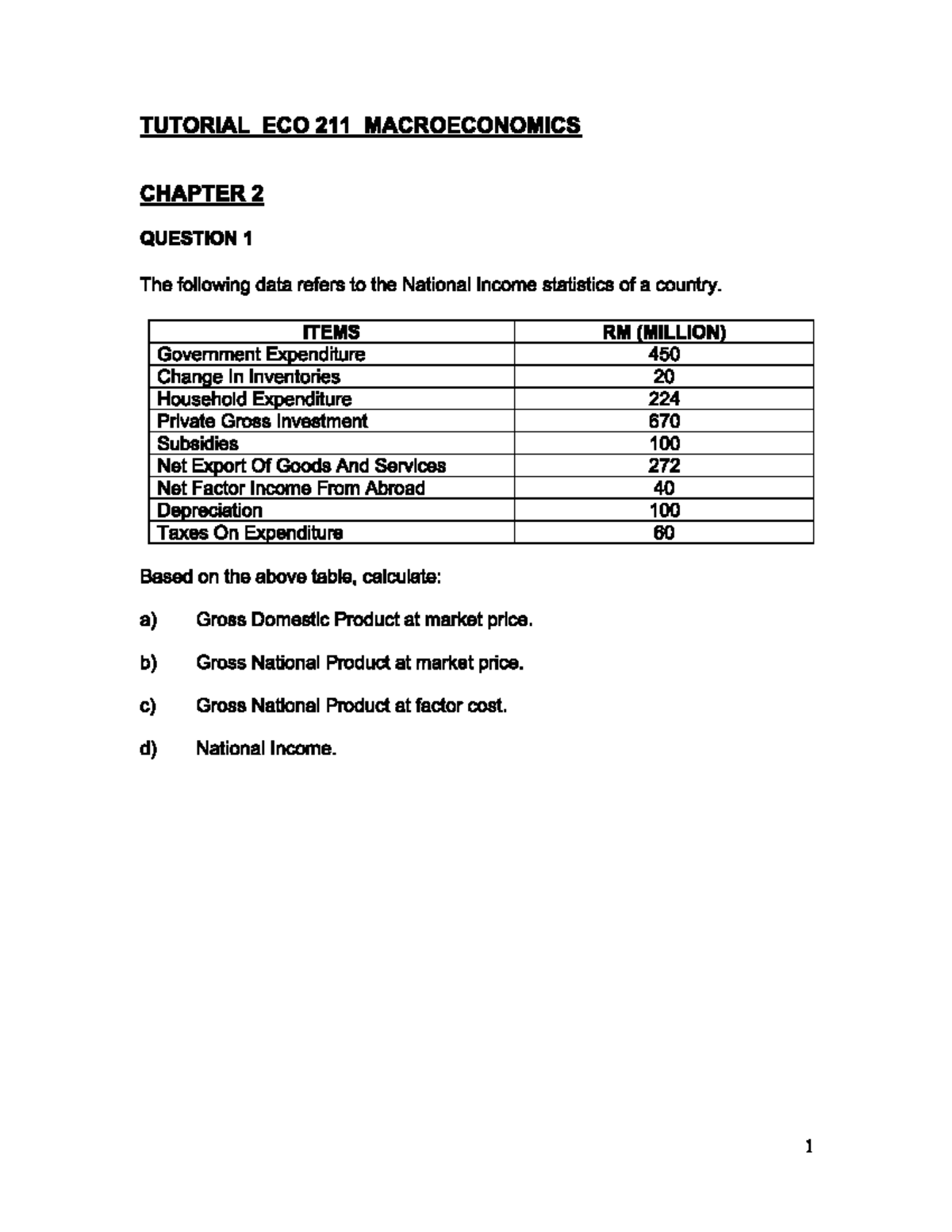 TUTORIAL ECO 211 MACROECONOMICS

CHAPTER 2

QUESTION 1

The following data refers to the National Income statistics of a country.

| ITEMS | RM (MILLION) |
|---|---|
| Government Expenditure | 450 |
| Change In Inventories | 20 |
| Household Expenditure | 224 |
| Private Gross Investment | 670 |
| Subsidies | 100 |
| Net Export Of Goods And Services | 272 |
| Net Factor Income From Abroad | 40 |
| Depreciation | 100 |
| Taxes On Expenditure | 60 |

Based on the above table, calculate:

a) Gross Domestic Product at market price.

b) Gross National Product at market price.

c) Gross National Product at factor cost.

d) National Income.

1